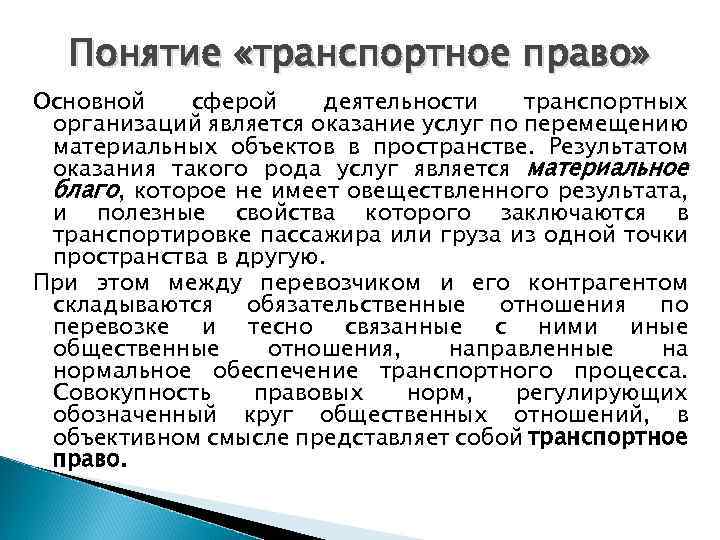 Понятие «транспортное право»

Основной сферой деятельности транспортных организаций является оказание услуг по перемещению материальных объектов в пространстве. Результатом оказания такого рода услуг является материальное благо, которое не имеет овеществленного результата, и полезные свойства которого заключаются в транспортировке пассажира или груза из одной точки пространства в другую.

При этом между перевозчиком и его контрагентом складываются обязательственные отношения по перевозке и тесно связанные с ними иные общественные отношения, направленные на нормальное обеспечение транспортного процесса. Совокупность правовых норм, регулирующих обозначенный круг общественных отношений, в объективном смысле представляет собой транспортное право.